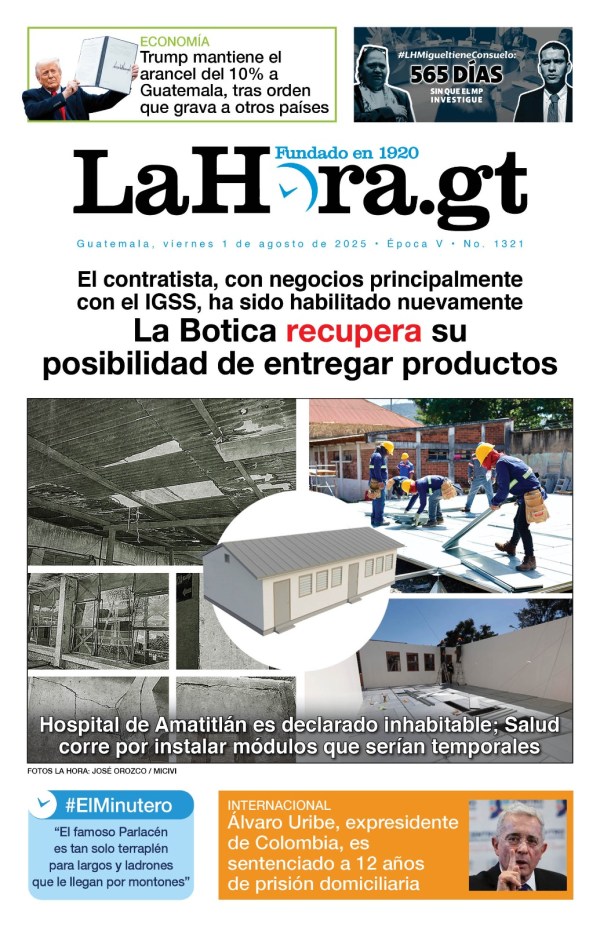 ECONOMÍA
Trump mantiene el arancel del 10% a Guatemala, tras orden que grava a otros países

#LHMigueltieneConsuelo:
565 DÍAS
SIN QUE EL MP INVESTIGUE

Fundado en 1920
LaHora.gt

Guatemala, viernes 1 de agosto de 2025 • Época V • No. 1321

El contratista, con negocios principalmente con el IGSS, ha sido habilitado nuevamente
La Botica recupera su posibilidad de entregar productos

Hospital de Amatitlán es declarado inhabitable; Salud corre por instalar módulos que serían temporales

FOTOS LA HORA: JOSÉ OROZCO / MICIVI

#ElMinutero
"El famoso Parlacén es tan solo terraplén para largos y ladrones que le llegan por montones"

INTERNACIONAL
Álvaro Uribe, expresidente de Colombia, es sentenciado a 12 años de prisión domiciliaria